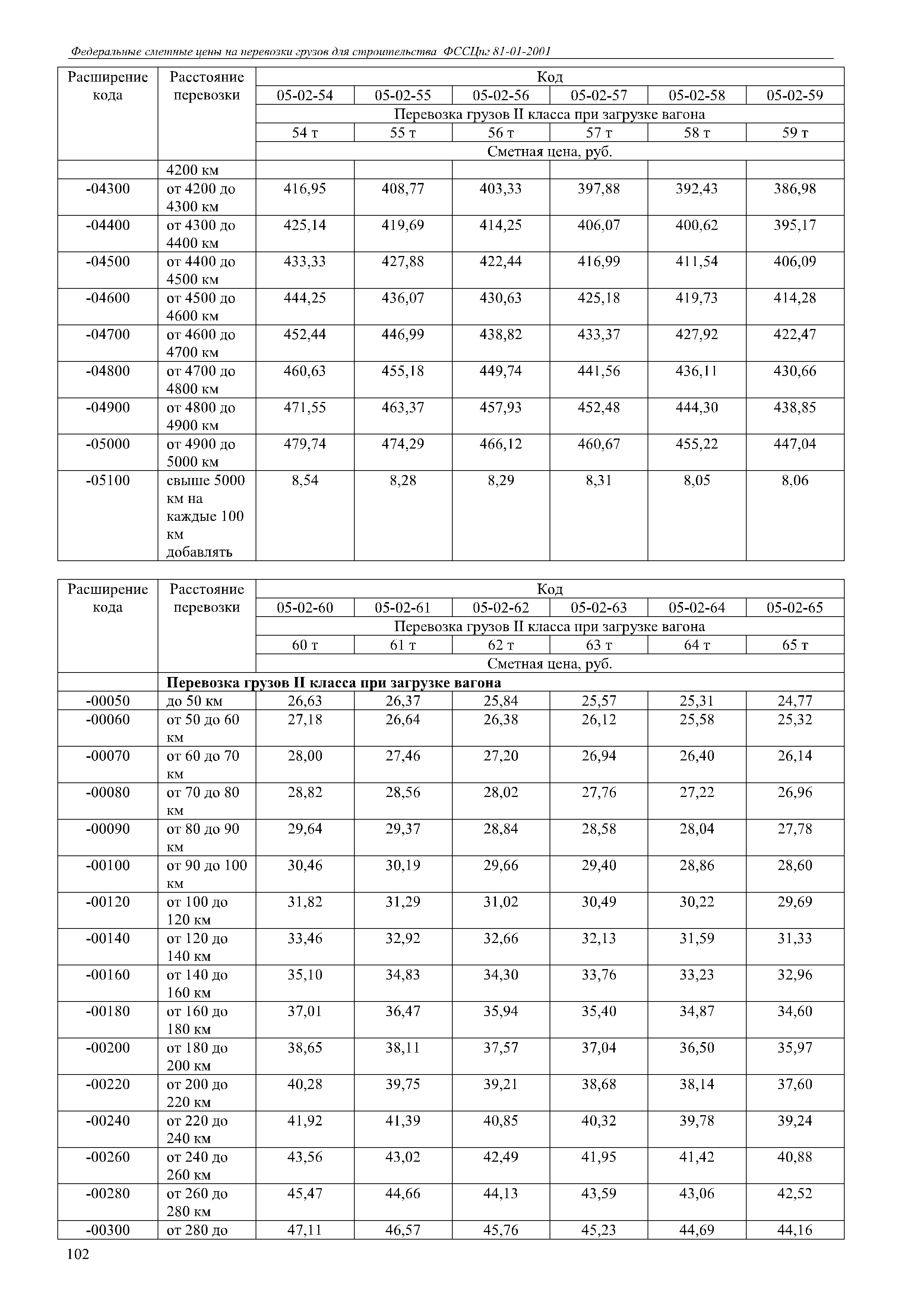 Федеральные сметные цены на перевозки грузов для строительства ФССЦпг 81-01-2001

| Расширение кода | Расстояние перевозки | Код | | | | | |
|---|---|---|---|---|---|---|---|
| | | 05-02-54 | 05-02-55 | 05-02-56 | 05-02-57 | 05-02-58 | 05-02-59 |
| | | Перевозка грузов II класса при загрузке вагона | | | | | |
| | | 54 т | 55 т | 56 т | 57 т | 58 т | 59 т |
| | | Сметная цена, руб. | | | | | |
| | 4200 км | | | | | | |
| -04300 | от 4200 до 4300 км | 416,95 | 408,77 | 403,33 | 397,88 | 392,43 | 386,98 |
| -04400 | от 4300 до 4400 км | 425,14 | 419,69 | 414,25 | 406,07 | 400,62 | 395,17 |
| -04500 | от 4400 до 4500 км | 433,33 | 427,88 | 422,44 | 416,99 | 411,54 | 406,09 |
| -04600 | от 4500 до 4600 км | 444,25 | 436,07 | 430,63 | 425,18 | 419,73 | 414,28 |
| -04700 | от 4600 до 4700 км | 452,44 | 446,99 | 438,82 | 433,37 | 427,92 | 422,47 |
| -04800 | от 4700 до 4800 км | 460,63 | 455,18 | 449,74 | 441,56 | 436,11 | 430,66 |
| -04900 | от 4800 до 4900 км | 471,55 | 463,37 | 457,93 | 452,48 | 444,30 | 438,85 |
| -05000 | от 4900 до 5000 км | 479,74 | 474,29 | 466,12 | 460,67 | 455,22 | 447,04 |
| -05100 | свыше 5000 км на каждые 100 км добавлять | 8,54 | 8,28 | 8,29 | 8,31 | 8,05 | 8,06 |

| Расширение кода | Расстояние перевозки | Код | | | | | |
|---|---|---|---|---|---|---|---|
| | | 05-02-60 | 05-02-61 | 05-02-62 | 05-02-63 | 05-02-64 | 05-02-65 |
| | | Перевозка грузов II класса при загрузке вагона | | | | | |
| | | 60 т | 61 т | 62 т | 63 т | 64 т | 65 т |
| | | Сметная цена, руб. | | | | | |
| | **Перевозка грузов II класса при загрузке вагона** | | | | | | |
| -00050 | до 50 км | 26,63 | 26,37 | 25,84 | 25,57 | 25,31 | 24,77 |
| -00060 | от 50 до 60 км | 27,18 | 26,64 | 26,38 | 26,12 | 25,58 | 25,32 |
| -00070 | от 60 до 70 км | 28,00 | 27,46 | 27,20 | 26,94 | 26,40 | 26,14 |
| -00080 | от 70 до 80 км | 28,82 | 28,56 | 28,02 | 27,76 | 27,22 | 26,96 |
| -00090 | от 80 до 90 км | 29,64 | 29,37 | 28,84 | 28,58 | 28,04 | 27,78 |
| -00100 | от 90 до 100 км | 30,46 | 30,19 | 29,66 | 29,40 | 28,86 | 28,60 |
| -00120 | от 100 до 120 км | 31,82 | 31,29 | 31,02 | 30,49 | 30,22 | 29,69 |
| -00140 | от 120 до 140 км | 33,46 | 32,92 | 32,66 | 32,13 | 31,59 | 31,33 |
| -00160 | от 140 до 160 км | 35,10 | 34,83 | 34,30 | 33,76 | 33,23 | 32,96 |
| -00180 | от 160 до 180 км | 37,01 | 36,47 | 35,94 | 35,40 | 34,87 | 34,60 |
| -00200 | от 180 до 200 км | 38,65 | 38,11 | 37,57 | 37,04 | 36,50 | 35,97 |
| -00220 | от 200 до 220 км | 40,28 | 39,75 | 39,21 | 38,68 | 38,14 | 37,60 |
| -00240 | от 220 до 240 км | 41,92 | 41,39 | 40,85 | 40,32 | 39,78 | 39,24 |
| -00260 | от 240 до 260 км | 43,56 | 43,02 | 42,49 | 41,95 | 41,42 | 40,88 |
| -00280 | от 260 до 280 км | 45,47 | 44,66 | 44,13 | 43,59 | 43,06 | 42,52 |
| -00300 | от 280 до | 47,11 | 46,57 | 45,76 | 45,23 | 44,69 | 44,16 |

102